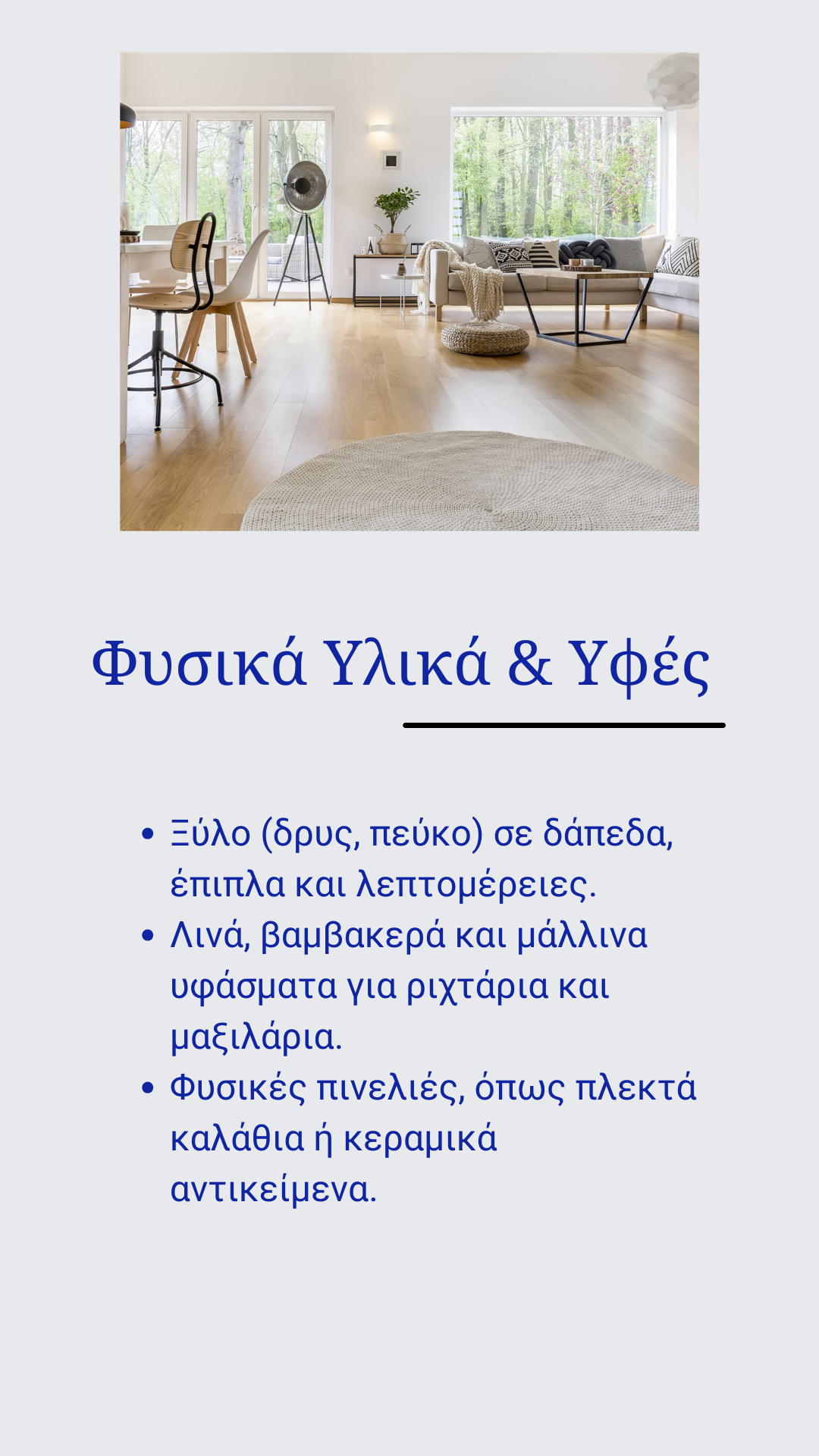 Φυσικά Υλικά & Υφές

• Ξύλο (δρυς, πεύκο) σε δάπεδα, έπιπλα και λεπτομέρειες.
• Λινά, βαμβακερά και μάλλινα υφάσματα για ριχτάρια και μαξιλάρια.
• Φυσικές πινελιές, όπως πλεκτά καλάθια ή κεραμικά αντικείμενα.